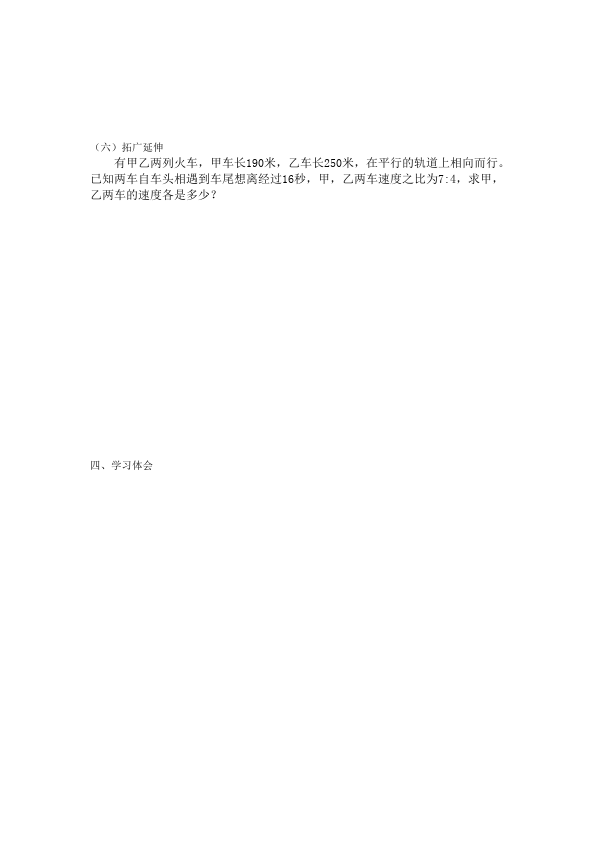 （六）拓广延伸

有甲乙两列火车，甲车长190米，乙车长250米，在平行的轨道上相向而行。已知两车自车头相遇到车尾想离经过16秒，甲，乙两车速度之比为7:4，求甲，乙两车的速度各是多少？

四、学习体会